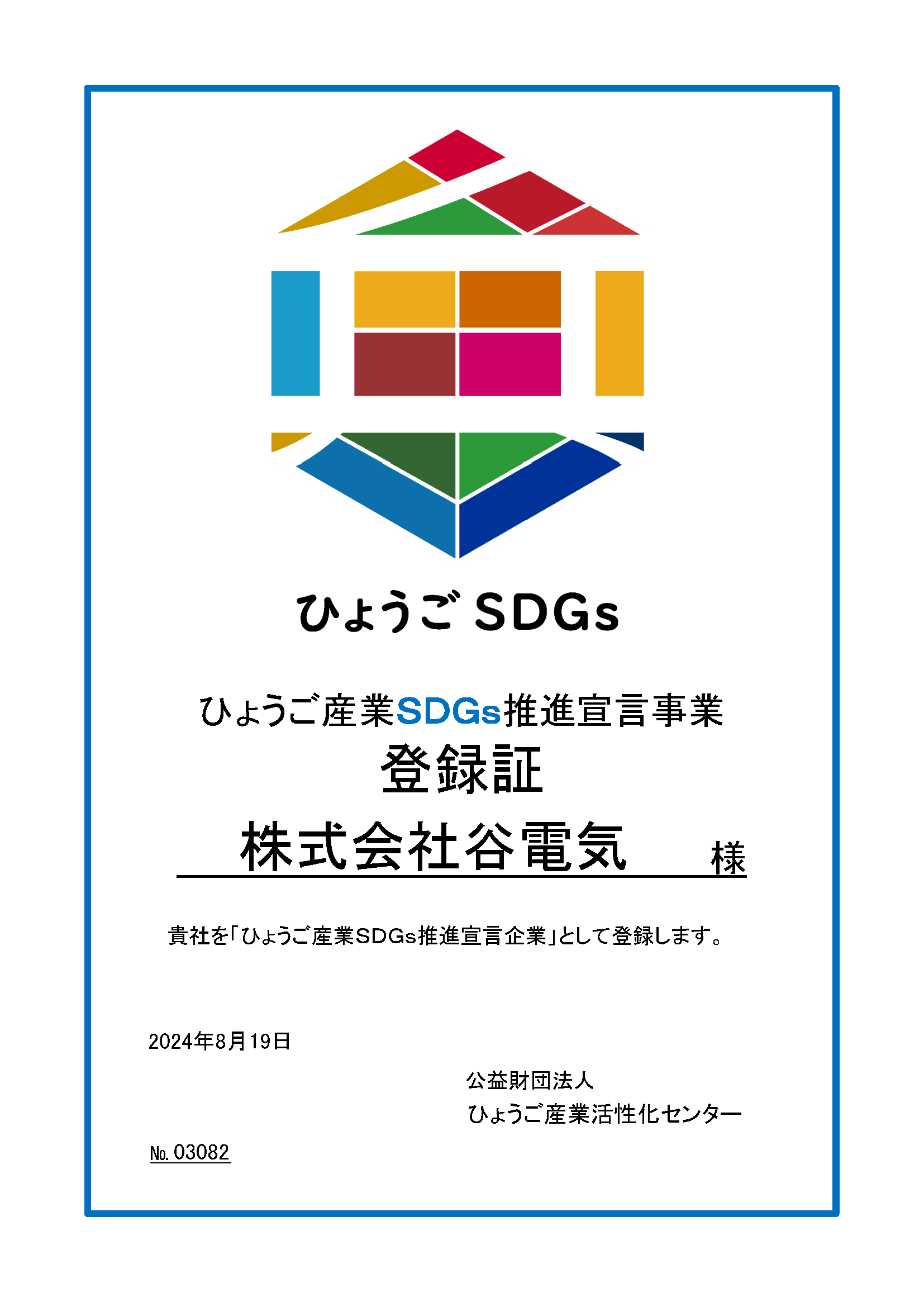 ひょうご SDGs

ひょうご産業SDGs推進宣言事業
登録証

株式会社谷電気 様

貴社を「ひょうご産業SDGs推進宣言企業」として登録します。

2024年8月19日

公益財団法人
ひょうご産業活性化センター

No. 03082